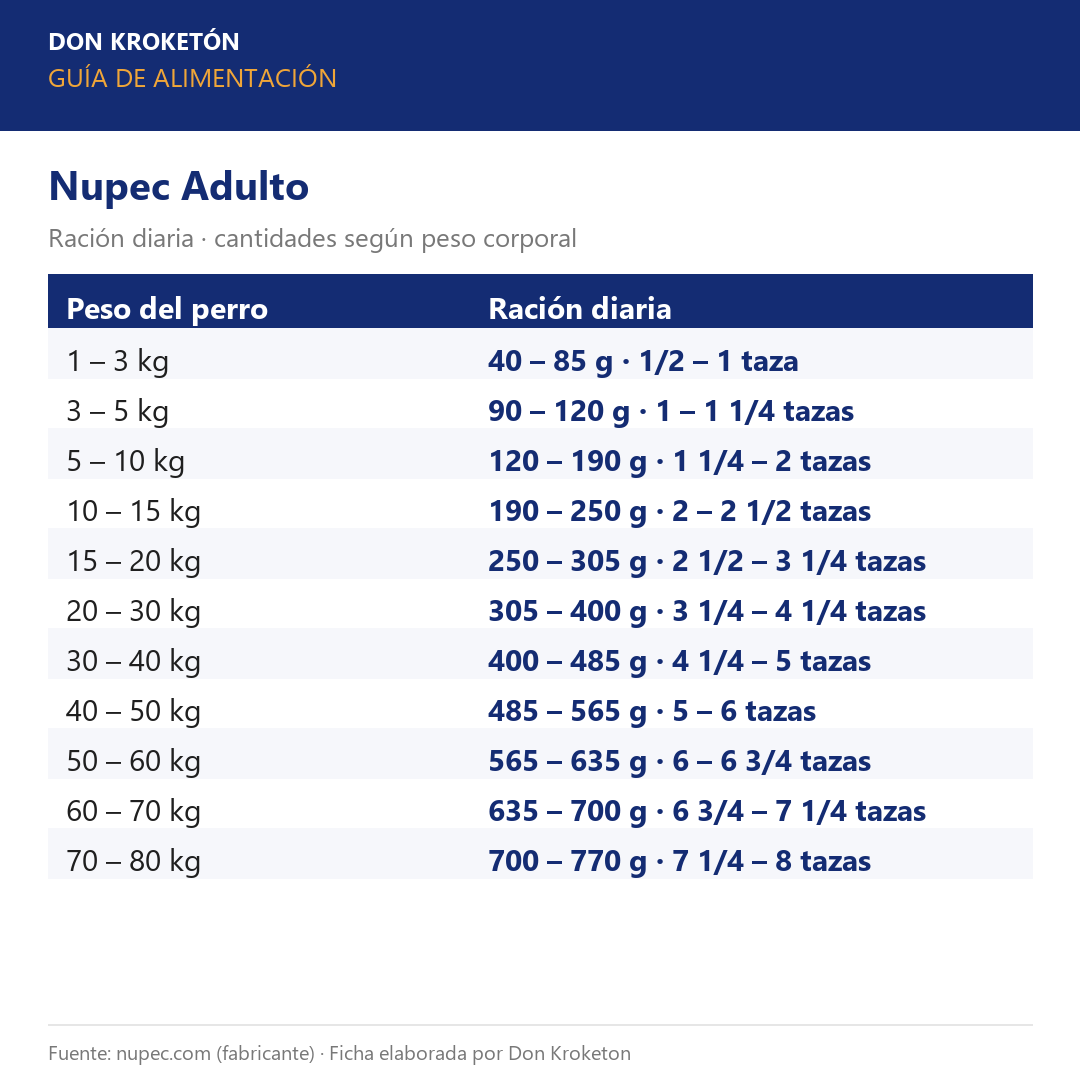 DON KROKETÓN
GUÍA DE ALIMENTACIÓN

Nupec Adulto

Ración diaria · cantidades según peso corporal

| Peso del perro | Ración diaria |
|---|---|
| 1 – 3 kg | 40 – 85 g · 1/2 – 1 taza |
| 3 – 5 kg | 90 – 120 g · 1 – 1 1/4 tazas |
| 5 – 10 kg | 120 – 190 g · 1 1/4 – 2 tazas |
| 10 – 15 kg | 190 – 250 g · 2 – 2 1/2 tazas |
| 15 – 20 kg | 250 – 305 g · 2 1/2 – 3 1/4 tazas |
| 20 – 30 kg | 305 – 400 g · 3 1/4 – 4 1/4 tazas |
| 30 – 40 kg | 400 – 485 g · 4 1/4 – 5 tazas |
| 40 – 50 kg | 485 – 565 g · 5 – 6 tazas |
| 50 – 60 kg | 565 – 635 g · 6 – 6 3/4 tazas |
| 60 – 70 kg | 635 – 700 g · 6 3/4 – 7 1/4 tazas |
| 70 – 80 kg | 700 – 770 g · 7 1/4 – 8 tazas |

Fuente: nupec.com (fabricante) · Ficha elaborada por Don Kroketon